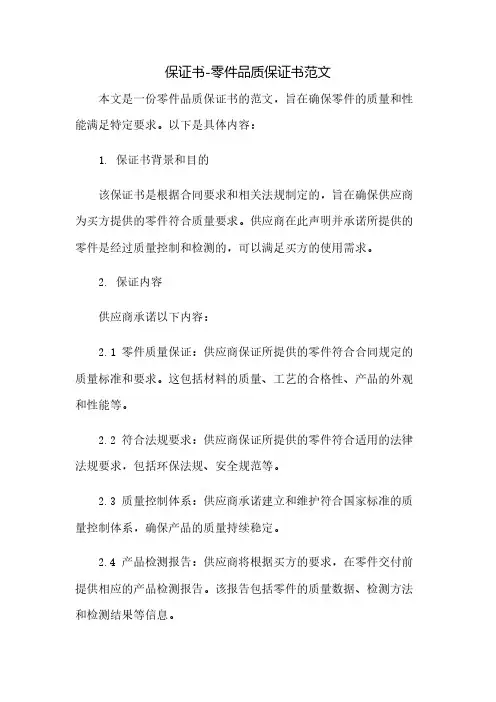 保证书-零件品质保证书范文

本文是一份零件品质保证书的范文，旨在确保零件的质量和性能满足特定要求。以下是具体内容：

1. 保证书背景和目的

该保证书是根据合同要求和相关法规制定的，旨在确保供应商为买方提供的零件符合质量要求。供应商在此声明并承诺所提供的零件是经过质量控制和检测的，可以满足买方的使用需求。

2. 保证内容

供应商承诺以下内容：

2.1 零件质量保证：供应商保证所提供的零件符合合同规定的质量标准和要求。这包括材料的质量、工艺的合格性、产品的外观和性能等。

2.2 符合法规要求：供应商保证所提供的零件符合适用的法律法规要求，包括环保法规、安全规范等。

2.3 质量控制体系：供应商承诺建立和维护符合国家标准的质量控制体系，确保产品的质量持续稳定。

2.4 产品检测报告：供应商将根据买方的要求，在零件交付前提供相应的产品检测报告。该报告包括零件的质量数据、检测方法和检测结果等信息。